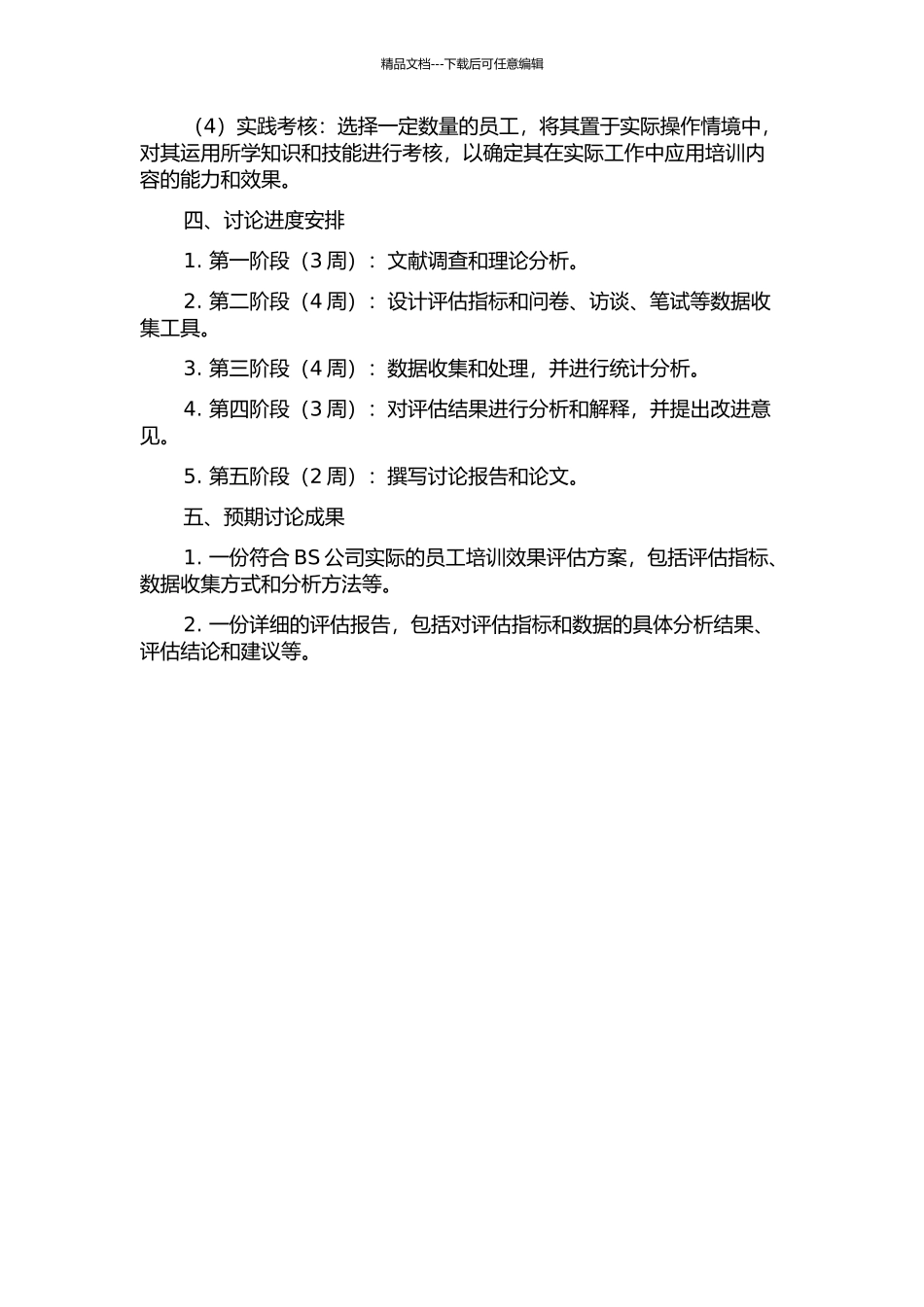 精品文档---下载后可任意编辑

（4）实践考核：选择一定数量的员工，将其置于实际操作情境中，对其运用所学知识和技能进行考核，以确定其在实际工作中应用培训内容的能力和效果。

四、讨论进度安排

1. 第一阶段（3 周）：文献调查和理论分析。

2. 第二阶段（4 周）：设计评估指标和问卷、访谈、笔试等数据收集工具。

3. 第三阶段（4 周）：数据收集和处理，并进行统计分析。

4. 第四阶段（3 周）：对评估结果进行分析和解释，并提出改进意见。

5. 第五阶段（2 周）：撰写讨论报告和论文。

五、预期讨论成果

1. 一份符合 BS 公司实际的员工培训效果评估方案，包括评估指标、数据收集方式和分析方法等。

2. 一份详细的评估报告，包括对评估指标和数据的具体分析结果、评估结论和建议等。